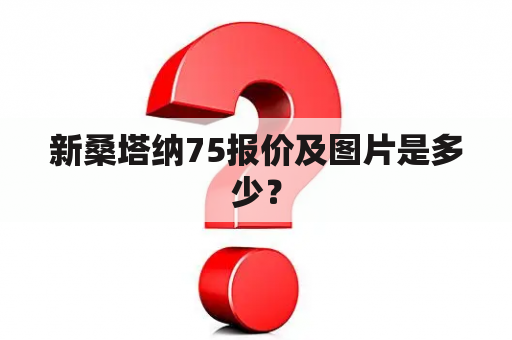 新桑塔纳75报价及图片是多少？